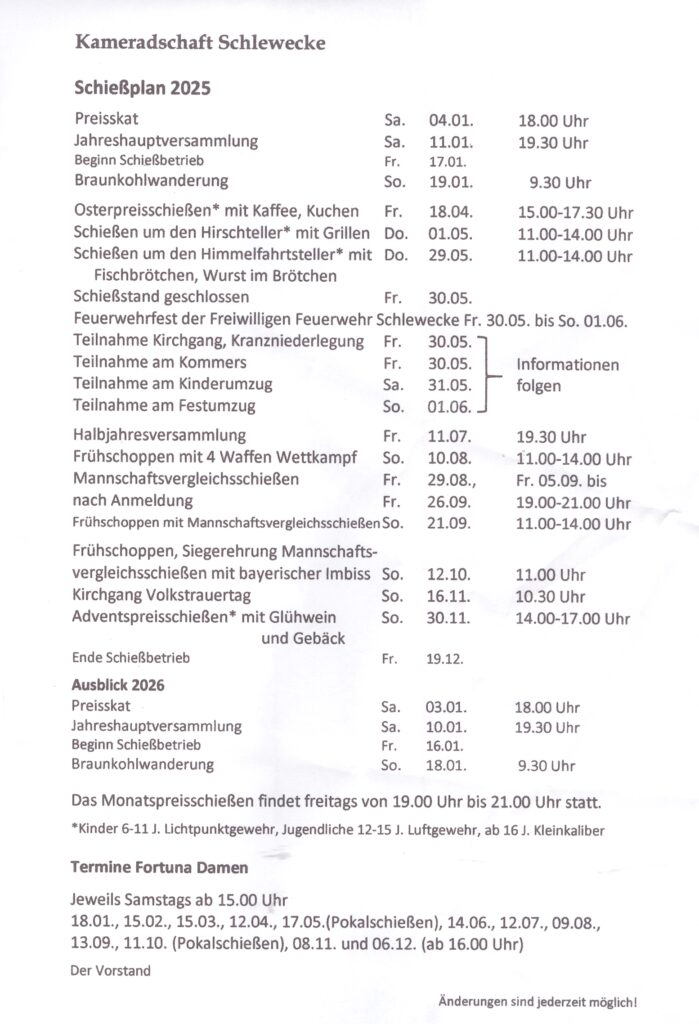 Kameradschaft Schlewecke

Schießplan 2025

| | | | |
|---|---|---|---|
| Preisskat | Sa. | 04.01. | 18.00 Uhr |
| Jahreshauptversammlung | Sa. | 11.01. | 19.30 Uhr |
| Beginn Schießbetrieb | Fr. | 17.01. | |
| Braunkohlwanderung | So. | 19.01. | 9.30 Uhr |
| Osterpreisschießen* mit Kaffee, Kuchen | Fr. | 18.04. | 15.00-17.30 Uhr |
| Schießen um den Hirschteller* mit Grillen | Do. | 01.05. | 11.00-14.00 Uhr |
| Schießen um den Himmelfahrtsteller* mit Fischbrötchen, Wurst im Brötchen | Do. | 29.05. | 11.00-14.00 Uhr |
| Schießstand geschlossen | Fr. | 30.05. | |

Feuerwehrfest der Freiwilligen Feuerwehr Schlewecke Fr. 30.05. bis So. 01.06.

| | | | |
|---|---|---|---|
| Teilnahme Kirchgang, Kranzniederlegung | Fr. | 30.05. | Informationen folgen |
| Teilnahme am Kommers | Fr. | 30.05. | |
| Teilnahme am Kinderumzug | Sa. | 31.05. | |
| Teilnahme am Festumzug | So. | 01.06. | |
| Halbjahresversammlung | Fr. | 11.07. | 19.30 Uhr |
| Frühschoppen mit 4 Waffen Wettkampf | So. | 10.08. | 11.00-14.00 Uhr |
| Mannschaftsvergleichsschießen | Fr. | 29.08., | Fr. 05.09. bis |
| nach Anmeldung | Fr. | 26.09. | 19.00-21.00 Uhr |
| Frühschoppen mit Mannschaftsvergleichsschießen | So. | 21.09. | 11.00-14.00 Uhr |
| Frühschoppen, Siegerehrung Mannschaftsvergleichsschießen mit bayerischer Imbiss | So. | 12.10. | 11.00 Uhr |
| Kirchgang Volkstrauertag | So. | 16.11. | 10.30 Uhr |
| Adventspreisschießen* mit Glühwein und Gebäck | So. | 30.11. | 14.00-17.00 Uhr |
| Ende Schießbetrieb | Fr. | 19.12. | |

Ausblick 2026

| | | | |
|---|---|---|---|
| Preisskat | Sa. | 03.01. | 18.00 Uhr |
| Jahreshauptversammlung | Sa. | 10.01. | 19.30 Uhr |
| Beginn Schießbetrieb | Fr. | 16.01. | |
| Braunkohlwanderung | So. | 18.01. | 9.30 Uhr |

Das Monatspreisschießen findet freitags von 19.00 Uhr bis 21.00 Uhr statt.

*Kinder 6-11 J. Lichtpunktgewehr, Jugendliche 12-15 J. Luftgewehr, ab 16 J. Kleinkaliber

Termine Fortuna Damen

Jeweils Samstags ab 15.00 Uhr
18.01., 15.02., 15.03., 12.04., 17.05.(Pokalschießen), 14.06., 12.07., 09.08., 13.09., 11.10. (Pokalschießen), 08.11. und 06.12. (ab 16.00 Uhr)

Der Vorstand

Änderungen sind jederzeit möglich!